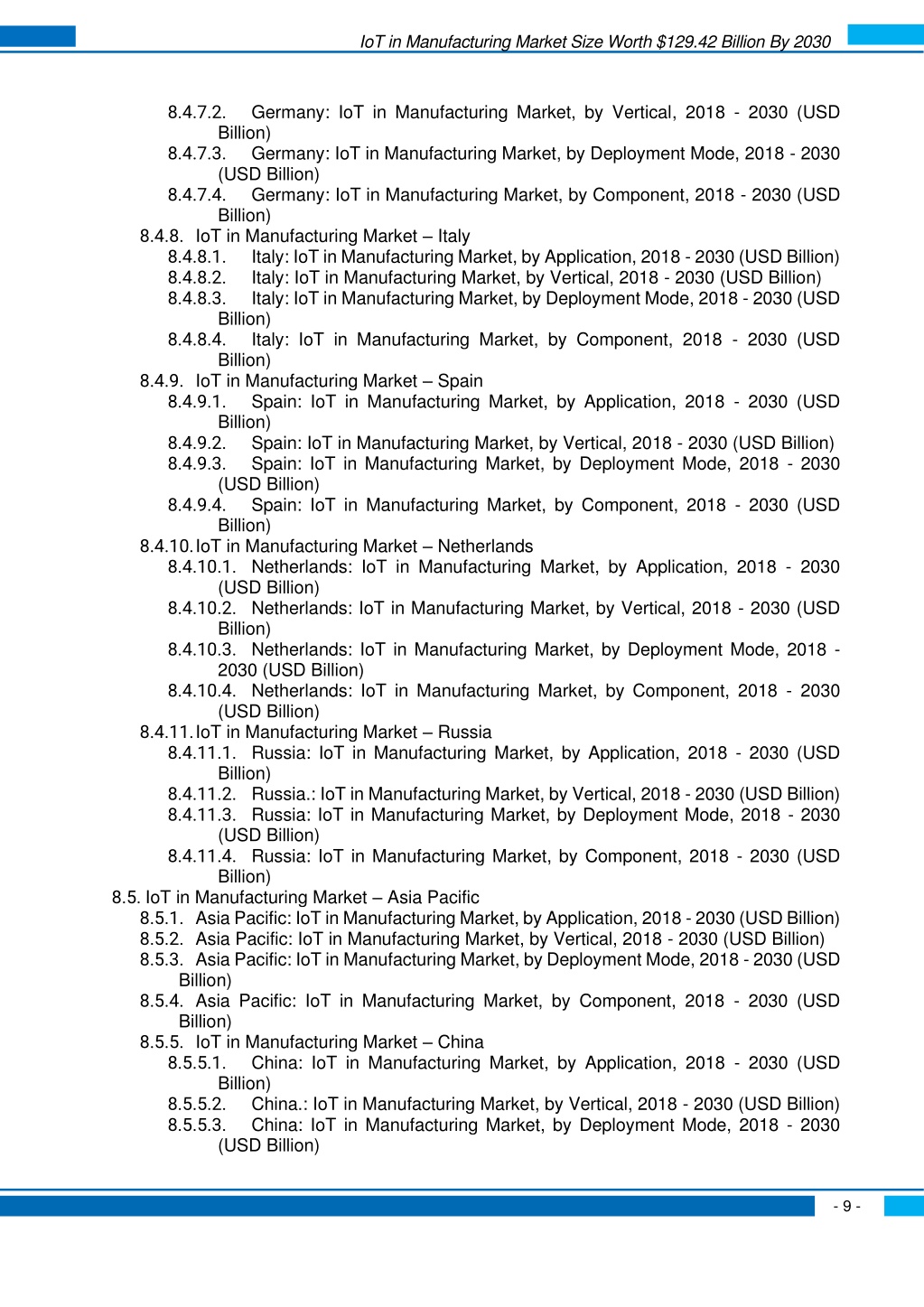 IoT in Manufacturing Market Size Worth $129.42 Billion By 2030

8.4.7.2. Germany: IoT in Manufacturing Market, by Vertical, 2018 - 2030 (USD Billion)
8.4.7.3. Germany: IoT in Manufacturing Market, by Deployment Mode, 2018 - 2030 (USD Billion)
8.4.7.4. Germany: IoT in Manufacturing Market, by Component, 2018 - 2030 (USD Billion)
8.4.8. IoT in Manufacturing Market – Italy
8.4.8.1. Italy: IoT in Manufacturing Market, by Application, 2018 - 2030 (USD Billion)
8.4.8.2. Italy: IoT in Manufacturing Market, by Vertical, 2018 - 2030 (USD Billion)
8.4.8.3. Italy: IoT in Manufacturing Market, by Deployment Mode, 2018 - 2030 (USD Billion)
8.4.8.4. Italy: IoT in Manufacturing Market, by Component, 2018 - 2030 (USD Billion)
8.4.9. IoT in Manufacturing Market – Spain
8.4.9.1. Spain: IoT in Manufacturing Market, by Application, 2018 - 2030 (USD Billion)
8.4.9.2. Spain: IoT in Manufacturing Market, by Vertical, 2018 - 2030 (USD Billion)
8.4.9.3. Spain: IoT in Manufacturing Market, by Deployment Mode, 2018 - 2030 (USD Billion)
8.4.9.4. Spain: IoT in Manufacturing Market, by Component, 2018 - 2030 (USD Billion)
8.4.10. IoT in Manufacturing Market – Netherlands
8.4.10.1. Netherlands: IoT in Manufacturing Market, by Application, 2018 - 2030 (USD Billion)
8.4.10.2. Netherlands: IoT in Manufacturing Market, by Vertical, 2018 - 2030 (USD Billion)
8.4.10.3. Netherlands: IoT in Manufacturing Market, by Deployment Mode, 2018 - 2030 (USD Billion)
8.4.10.4. Netherlands: IoT in Manufacturing Market, by Component, 2018 - 2030 (USD Billion)
8.4.11. IoT in Manufacturing Market – Russia
8.4.11.1. Russia: IoT in Manufacturing Market, by Application, 2018 - 2030 (USD Billion)
8.4.11.2. Russia.: IoT in Manufacturing Market, by Vertical, 2018 - 2030 (USD Billion)
8.4.11.3. Russia: IoT in Manufacturing Market, by Deployment Mode, 2018 - 2030 (USD Billion)
8.4.11.4. Russia: IoT in Manufacturing Market, by Component, 2018 - 2030 (USD Billion)
8.5. IoT in Manufacturing Market – Asia Pacific
8.5.1. Asia Pacific: IoT in Manufacturing Market, by Application, 2018 - 2030 (USD Billion)
8.5.2. Asia Pacific: IoT in Manufacturing Market, by Vertical, 2018 - 2030 (USD Billion)
8.5.3. Asia Pacific: IoT in Manufacturing Market, by Deployment Mode, 2018 - 2030 (USD Billion)
8.5.4. Asia Pacific: IoT in Manufacturing Market, by Component, 2018 - 2030 (USD Billion)
8.5.5. IoT in Manufacturing Market – China
8.5.5.1. China: IoT in Manufacturing Market, by Application, 2018 - 2030 (USD Billion)
8.5.5.2. China.: IoT in Manufacturing Market, by Vertical, 2018 - 2030 (USD Billion)
8.5.5.3. China: IoT in Manufacturing Market, by Deployment Mode, 2018 - 2030 (USD Billion)

- 9 -